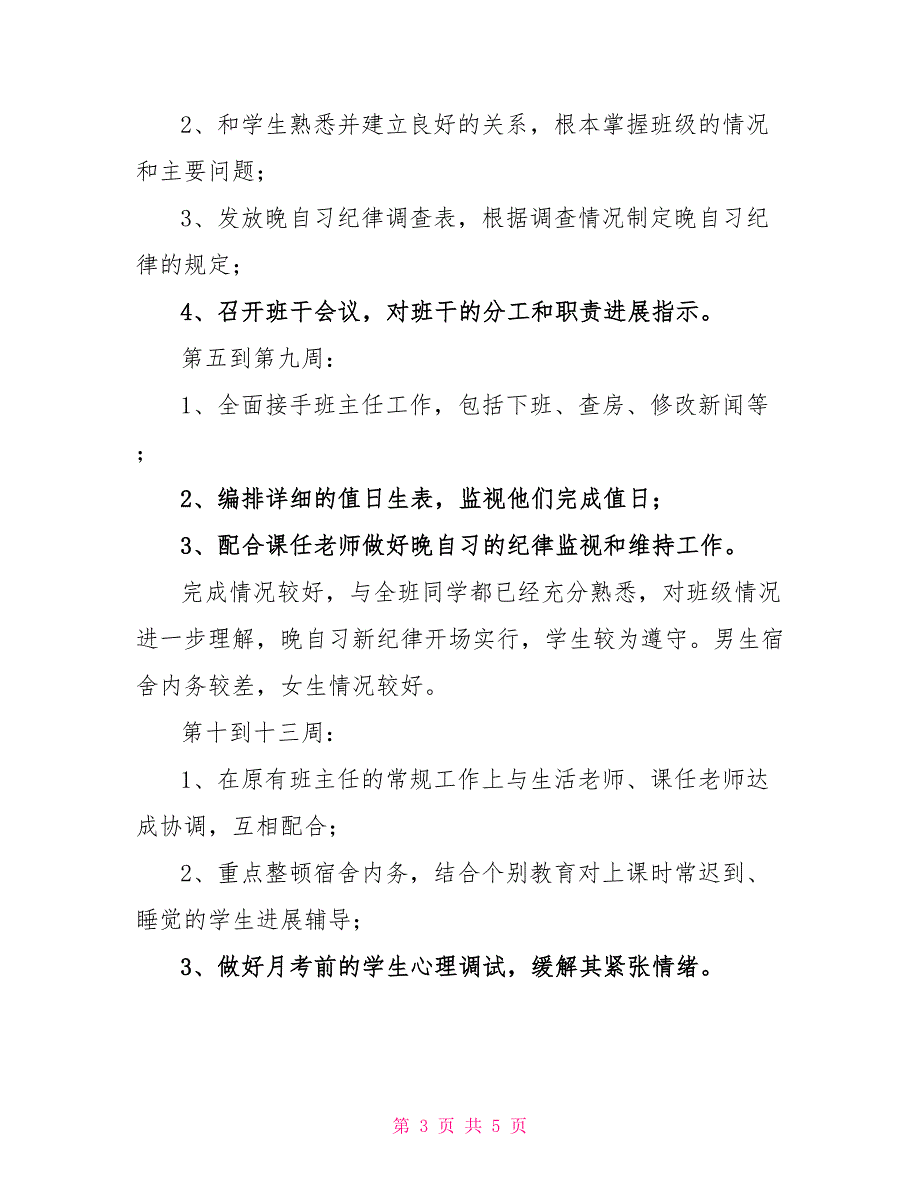 2、和学生熟悉并建立良好的关系，根本掌握班级的情况和主要问题；

3、发放晚自习纪律调查表，根据调查情况制定晚自习纪律的规定；

4、召开班干会议，对班干的分工和职责进展指示。

第五到第九周：

1、全面接手班主任工作，包括下班、查房、修改新闻等；

2、编排详细的值日生表，监视他们完成值日；

3、配合课任老师做好晚自习的纪律监视和维持工作。

完成情况较好，与全班同学都已经充分熟悉，对班级情况进一步理解，晚自习新纪律开场实行，学生较为遵守。男生宿舍内务较差，女生情况较好。

第十到十三周：

1、在原有班主任的常规工作上与生活老师、课任老师达成协调，互相配合；

2、重点整顿宿舍内务，结合个别教育对上课时常迟到、睡觉的学生进展辅导；

3、做好月考前的学生心理调试，缓解其紧张情绪。

第 3 页 共 5 页